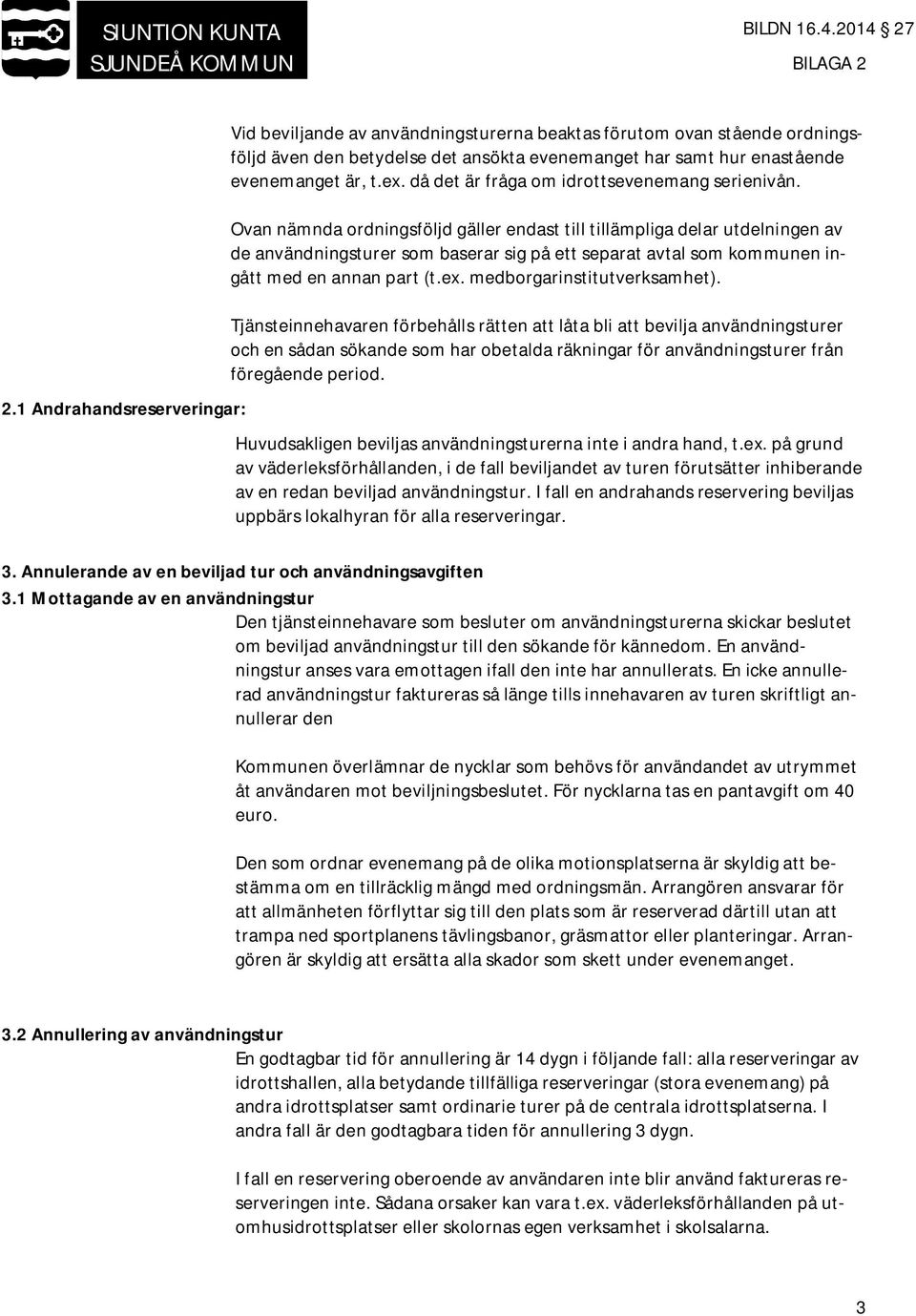 SIUNTION KUNTA
SJUNDEÅ KOMMUN

BILDN 16.4.2014 27

BILAGA 2

Vid beviljande av användningsturerna beaktas förutom ovan stående ordningsföljd även den betydelse det ansökta evenemanget har samt hur enastående evenemanget är, t.ex. då det är fråga om idrottsevenemang serienivån.

Ovan nämnda ordningsföljd gäller endast till tillämpliga delar utdelningen av de användningsturer som baserar sig på ett separat avtal som kommunen ingått med en annan part (t.ex. medborgarinstitutverksamhet).

Tjänsteinnehavaren förbehålls rätten att låta bli att bevilja användningsturer och en sådan sökande som har obetalda räkningar för användningsturer från föregående period.

2.1 Andrahandsreserveringar:

Huvudsakligen beviljas användningsturerna inte i andra hand, t.ex. på grund av väderleksförhållanden, i de fall beviljandet av turen förutsätter inhiberande av en redan beviljad användningstur. I fall en andrahands reservering beviljas uppbärs lokalhyran för alla reserveringar.

3. Annulerande av en beviljad tur och användningsavgiften

3.1 Mottagande av en användningstur

Den tjänsteinnehavare som besluter om användningsturerna skickar beslutet om beviljad användningstur till den sökande för kännedom. En användningstur anses vara emottagen ifall den inte har annullerats. En icke annullerad användningstur faktureras så länge tills innehavaren av turen skriftligt annullerar den

Kommunen överlämnar de nycklar som behövs för användandet av utrymmet åt användaren mot beviljningsbeslutet. För nycklarna tas en pantavgift om 40 euro.

Den som ordnar evenemang på de olika motionsplatserna är skyldig att bestämma om en tillräcklig mängd med ordningsmän. Arrangören ansvarar för att allmänheten förflyttar sig till den plats som är reserverad därtill utan att trampa ned sportplanens tävlingsbanor, gräsmattor eller planteringar. Arrangören är skyldig att ersätta alla skador som skett under evenemanget.

3.2 Annullering av användningstur

En godtagbar tid för annullering är 14 dygn i följande fall: alla reserveringar av idrottshallen, alla betydande tillfälliga reserveringar (stora evenemang) på andra idrottsplatser samt ordinarie turer på de centrala idrottsplatserna. I andra fall är den godtagbara tiden för annullering 3 dygn.

I fall en reservering oberoende av användaren inte blir använd faktureras reserveringen inte. Sådana orsaker kan vara t.ex. väderleksförhållanden på utomhusidrottsplatser eller skolornas egen verksamhet i skolsalarna.

3